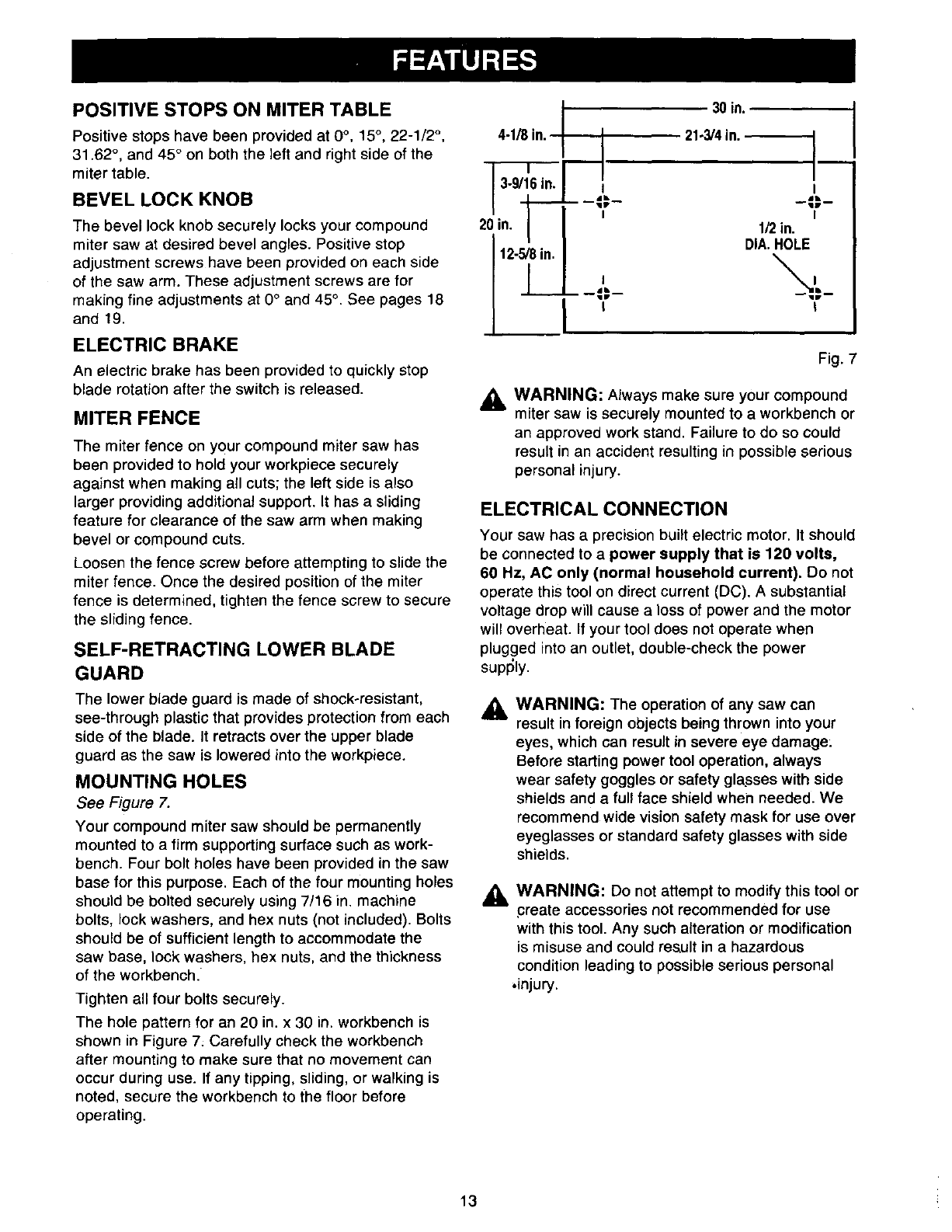 FEATURES

POSITIVE STOPS ON MITER TABLE

Positive stops have been provided at 0°, 15°, 22-1/2°, 31.62°, and 45° on both the left and right side of the miter table.

BEVEL LOCK KNOB

The bevel lock knob securely locks your compound miter saw at desired bevel angles. Positive stop adjustment screws have been provided on each side of the saw arm. These adjustment screws are for making fine adjustments at 0° and 45°. See pages 18 and 19.

ELECTRIC BRAKE

An electric brake has been provided to quickly stop blade rotation after the switch is released.

MITER FENCE

The miter fence on your compound miter saw has been provided to hold your workpiece securely against when making all cuts; the left side is also larger providing additional support. It has a sliding feature for clearance of the saw arm when making bevel or compound cuts.

Loosen the fence screw before attempting to slide the miter fence. Once the desired position of the miter fence is determined, tighten the fence screw to secure the sliding fence.

SELF-RETRACTING LOWER BLADE GUARD

The lower blade guard is made of shock-resistant, see-through plastic that provides protection from each side of the blade. It retracts over the upper blade guard as the saw is lowered into the workpiece.

MOUNTING HOLES

See Figure 7.

Your compound miter saw should be permanently mounted to a firm supporting surface such as workbench. Four bolt holes have been provided in the saw base for this purpose. Each of the four mounting holes should be bolted securely using 7/16 in. machine bolts, lock washers, and hex nuts (not included). Bolts should be of sufficient length to accommodate the saw base, lock washers, hex nuts, and the thickness of the workbench.

Tighten all four bolts securely.

The hole pattern for an 20 in. x 30 in. workbench is shown in Figure 7. Carefully check the workbench after mounting to make sure that no movement can occur during use. If any tipping, sliding, or walking is noted, secure the workbench to the floor before operating.

30 in.
4-1/8 in.
21-3/4 in.
3-9/16 in.
20 in.
12-5/8 in.
1/2 in.
DIA. HOLE

Fig. 7

WARNING: Always make sure your compound miter saw is securely mounted to a workbench or an approved work stand. Failure to do so could result in an accident resulting in possible serious personal injury.

ELECTRICAL CONNECTION

Your saw has a precision built electric motor. It should be connected to a power supply that is 120 volts, 60 Hz, AC only (normal household current). Do not operate this tool on direct current (DC). A substantial voltage drop will cause a loss of power and the motor will overheat. If your tool does not operate when plugged into an outlet, double-check the power supply.

WARNING: The operation of any saw can result in foreign objects being thrown into your eyes, which can result in severe eye damage. Before starting power tool operation, always wear safety goggles or safety glasses with side shields and a full face shield when needed. We recommend wide vision safety mask for use over eyeglasses or standard safety glasses with side shields.

WARNING: Do not attempt to modify this tool or create accessories not recommended for use with this tool. Any such alteration or modification is misuse and could result in a hazardous condition leading to possible serious personal injury.

13